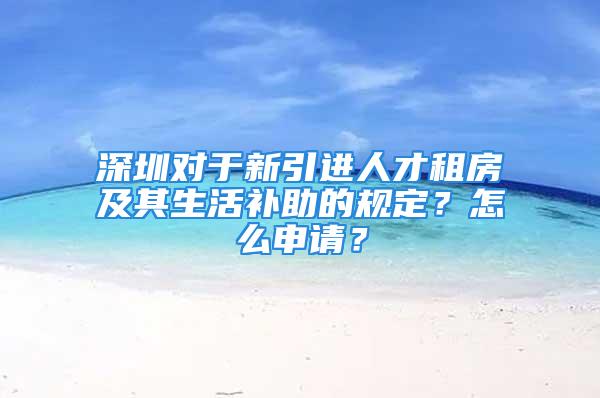 深圳对于新引进人才租房及其生活补助的规定？怎么申请？